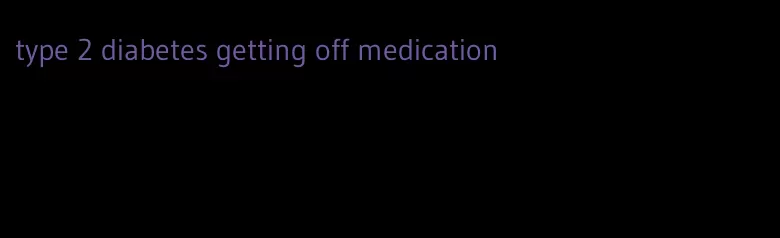 type 2 diabetes getting off medication